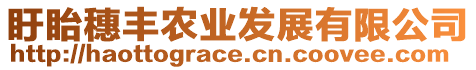 盱眙穗丰农业发展有限公司
http://haottograce.cn.coovee.com